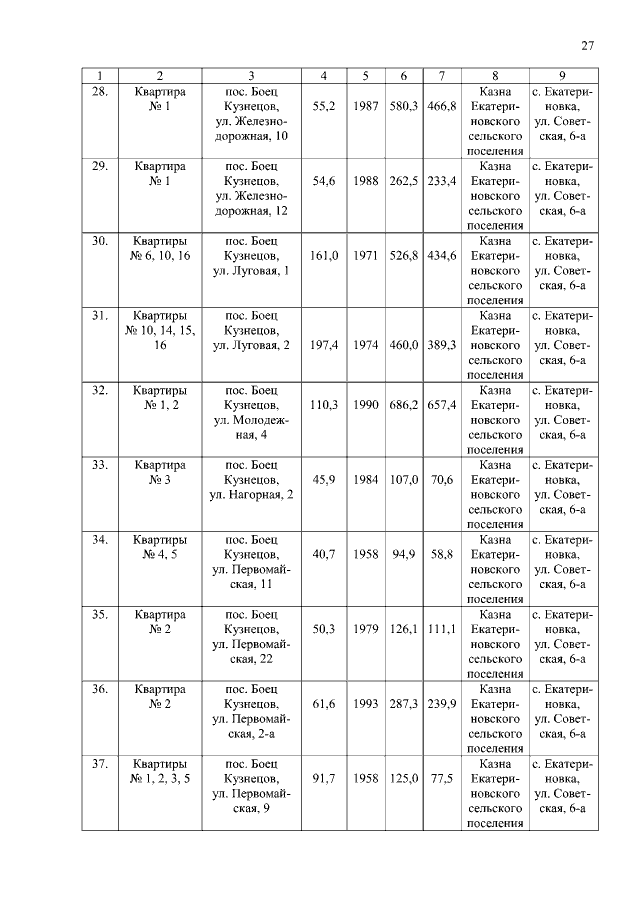 27

| 1 | 2 | 3 | 4 | 5 | 6 | 7 | 8 | 9 |
|---|---|---|---|---|---|---|---|---|
| 28. | Квартира № 1 | пос. Боец Кузнецов, ул. Железнодорожная, 10 | 55,2 | 1987 | 580,3 | 466,8 | Казна Екатериновского сельского поселения | с. Екатериновка, ул. Советская, 6-а |
| 29. | Квартира № 1 | пос. Боец Кузнецов, ул. Железнодорожная, 12 | 54,6 | 1988 | 262,5 | 233,4 | Казна Екатериновского сельского поселения | с. Екатериновка, ул. Советская, 6-а |
| 30. | Квартиры № 6, 10, 16 | пос. Боец Кузнецов, ул. Луговая, 1 | 161,0 | 1971 | 526,8 | 434,6 | Казна Екатериновского сельского поселения | с. Екатериновка, ул. Советская, 6-а |
| 31. | Квартиры № 10, 14, 15, 16 | пос. Боец Кузнецов, ул. Луговая, 2 | 197,4 | 1974 | 460,0 | 389,3 | Казна Екатериновского сельского поселения | с. Екатериновка, ул. Советская, 6-а |
| 32. | Квартиры № 1, 2 | пос. Боец Кузнецов, ул. Молодежная, 4 | 110,3 | 1990 | 686,2 | 657,4 | Казна Екатериновского сельского поселения | с. Екатериновка, ул. Советская, 6-а |
| 33. | Квартира № 3 | пос. Боец Кузнецов, ул. Нагорная, 2 | 45,9 | 1984 | 107,0 | 70,6 | Казна Екатериновского сельского поселения | с. Екатериновка, ул. Советская, 6-а |
| 34. | Квартиры № 4, 5 | пос. Боец Кузнецов, ул. Первомайская, 11 | 40,7 | 1958 | 94,9 | 58,8 | Казна Екатериновского сельского поселения | с. Екатериновка, ул. Советская, 6-а |
| 35. | Квартира № 2 | пос. Боец Кузнецов, ул. Первомайская, 22 | 50,3 | 1979 | 126,1 | 111,1 | Казна Екатериновского сельского поселения | с. Екатериновка, ул. Советская, 6-а |
| 36. | Квартира № 2 | пос. Боец Кузнецов, ул. Первомайская, 2-а | 61,6 | 1993 | 287,3 | 239,9 | Казна Екатериновского сельского поселения | с. Екатериновка, ул. Советская, 6-а |
| 37. | Квартиры № 1, 2, 3, 5 | пос. Боец Кузнецов, ул. Первомайская, 9 | 91,7 | 1958 | 125,0 | 77,5 | Казна Екатериновского сельского поселения | с. Екатериновка, ул. Советская, 6-а |